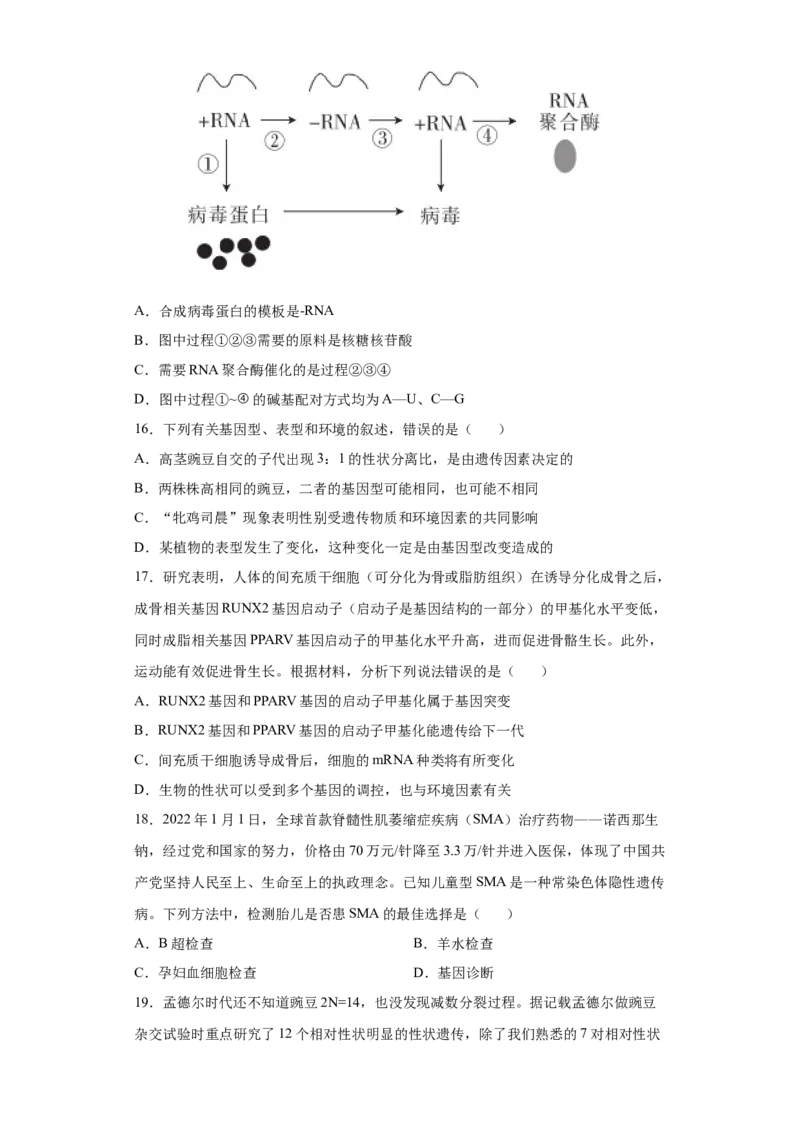 +RNA ② -RNA ③ +RNA ④ RNA聚合酶
①
病毒蛋白 病毒

A．合成病毒蛋白的模板是-RNA

B．图中过程①②③需要的原料是核糖核苷酸

C．需要RNA聚合酶催化的是过程②③④

D．图中过程①~④的碱基配对方式均为A—U、C—G

16．下列有关基因型、表型和环境的叙述，错误的是（　　）

A．高茎豌豆自交的子代出现3：1的性状分离比，是由遗传因素决定的

B．两株株高相同的豌豆，二者的基因型可能相同，也可能不相同

C．“牝鸡司晨”现象表明性别受遗传物质和环境因素的共同影响

D．某植物的表型发生了变化，这种变化一定是由基因型改变造成的

17．研究表明，人体的间充质干细胞（可分化为骨或脂肪组织）在诱导分化成骨之后，成骨相关基因RUNX2基因启动子（启动子是基因结构的一部分）的甲基化水平变低，同时成脂相关基因PPARV基因启动子的甲基化水平升高，进而促进骨骼生长。此外，运动能有效促进骨生长。根据材料，分析下列说法错误的是（　　）

A．RUNX2基因和PPARV基因的启动子甲基化属于基因突变

B．RUNX2基因和PPARV基因的启动子甲基化能遗传给下一代

C．间充质干细胞诱导成骨后，细胞的mRNA种类将有所变化

D．生物的性状可以受到多个基因的调控，也与环境因素有关

18．2022年1月1日，全球首款脊髓性肌萎缩症疾病（SMA）治疗药物——诺西那生钠，经过党和国家的努力，价格由70万元/针降至3.3万/针并进入医保，体现了中国共产党坚持人民至上、生命至上的执政理念。已知儿童型SMA是一种常染色体隐性遗传病。下列方法中，检测胎儿是否患SMA的最佳选择是（　　）

A．B超检查 B．羊水检查

C．孕妇血细胞检查 D．基因诊断

19．孟德尔时代还不知道豌豆2N=14，也没发现减数分裂过程。据记载孟德尔做豌豆杂交试验时重点研究了12个相对性状明显的性状遗传，除了我们熟悉的7对相对性状